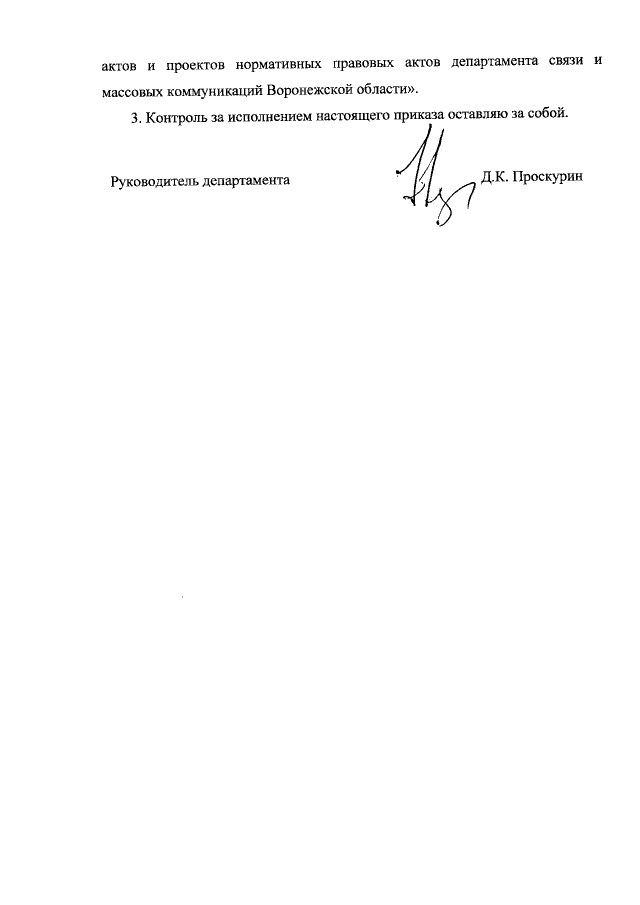 актов и проектов нормативных правовых актов департамента связи и массовых коммуникаций Воронежской области».

3. Контроль за исполнением настоящего приказа оставляю за собой.

Руководитель департамента Д.К. Проскурин